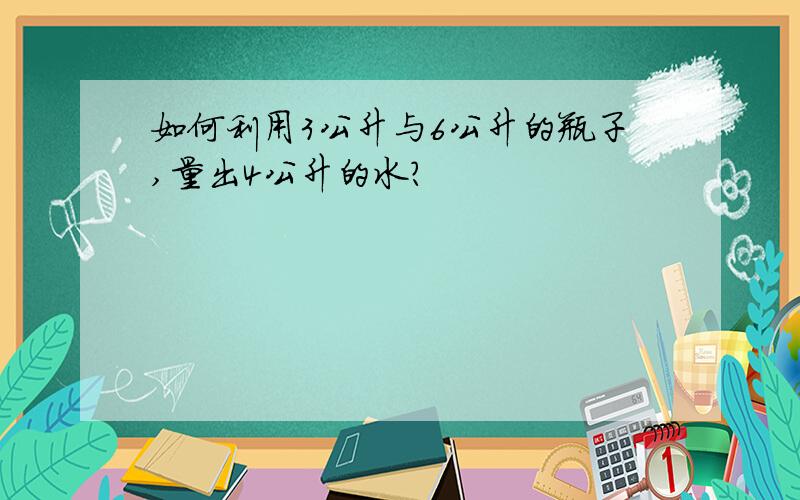 如何利用3公升与6公升的瓶子,量出4公升的水?